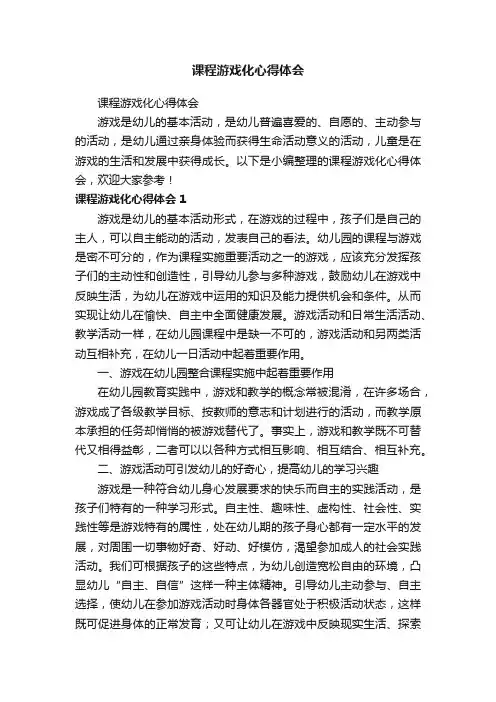 课程游戏化心得体会

课程游戏化心得体会

游戏是幼儿的基本活动，是幼儿普遍喜爱的、自愿的、主动参与的活动，是幼儿通过亲身体验而获得生命活动意义的活动，儿童是在游戏的生活和发展中获得成长。以下是小编整理的课程游戏化心得体会，欢迎大家参考！

课程游戏化心得体会 1

游戏是幼儿的基本活动形式，在游戏的过程中，孩子们是自己的主人，可以自主能动的活动，发表自己的看法。幼儿园的课程与游戏是密不可分的，作为课程实施重要活动之一的游戏，应该充分发挥孩子们的主动性和创造性，引导幼儿参与多种游戏，鼓励幼儿在游戏中反映生活，为幼儿在游戏中运用的知识及能力提供机会和条件。从而实现让幼儿在愉快、自主中全面健康发展。游戏活动和日常生活活动、教学活动一样，在幼儿园课程中是缺一不可的，游戏活动和另两类活动互相补充，在幼儿一日活动中起着重要作用。

一、游戏在幼儿园整合课程实施中起着重要作用

在幼儿园教育实践中，游戏和教学的概念常被混淆，在许多场合，游戏成了各级教学目标、按教师的意志和计划进行的活动，而教学原本承担的任务却悄悄的被游戏替代了。事实上，游戏和教学既不可替代又相得益彰，二者可以以各种方式相互影响、相互结合、相互补充。

二、游戏活动可引发幼儿的好奇心，提高幼儿的学习兴趣

游戏是一种符合幼儿身心发展要求的快乐而自主的实践活动，是孩子们特有的一种学习形式。自主性、趣味性、虚构性、社会性、实践性等是游戏特有的属性，处在幼儿期的孩子身心都有一定水平的发展，对周围一切事物好奇、好动、好模仿，渴望参加成人的社会实践活动。我们可根据孩子的这些特点，为幼儿创造宽松自由的环境，凸显幼儿“自主、自信”这样一种主体精神。引导幼儿主动参与、自主选择，使幼儿在参加游戏活动时身体各器官处于积极活动状态，这样既可促进身体的正常发育；又可让幼儿在游戏中反映现实生活、探索